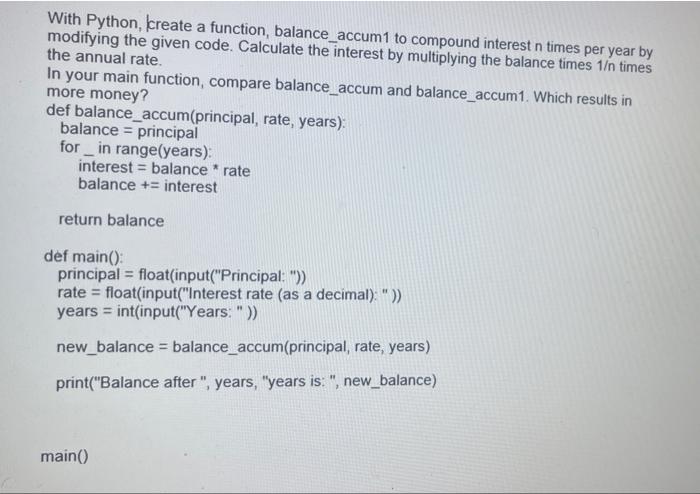 With Python, create a function, balance_accum1 to compound interest n times per year by modifying the given code. Calculate the interest by multiplying the balance times 1/n times the annual rate.

In your main function, compare balance_accum and balance_accum1. Which results in more money?

def balance_accum(principal, rate, years):
    balance = principal
    for _ in range(years):
        interest = balance * rate
        balance += interest

    return balance

def main():
    principal = float(input("Principal: "))
    rate = float(input("Interest rate (as a decimal): " ))
    years = int(input("Years: " ))

    new_balance = balance_accum(principal, rate, years)

    print("Balance after ", years, "years is: ", new_balance)

main()